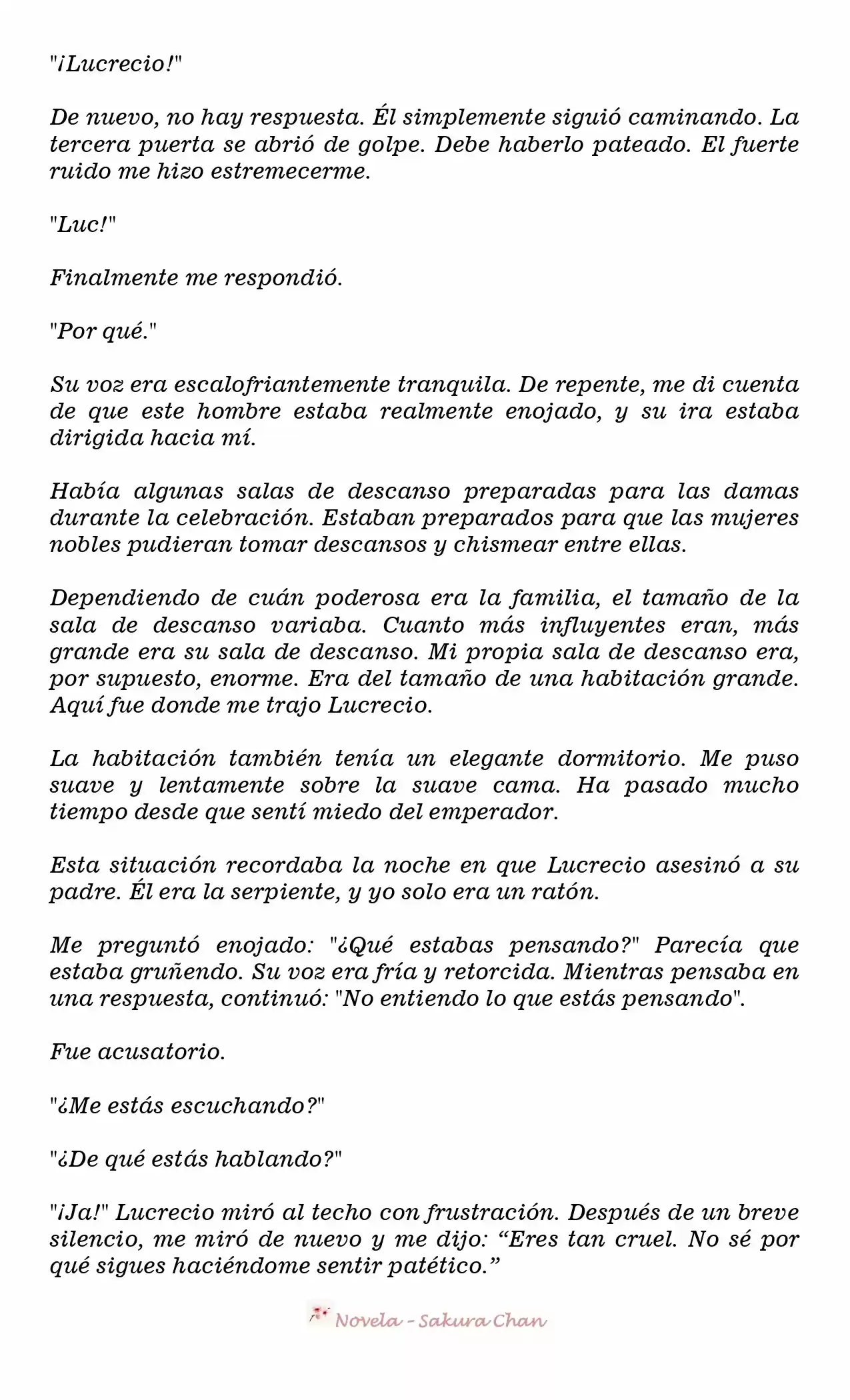 "¡Lucrecio!"

De nuevo, no hay respuesta. Él simplemente siguió caminando. La tercera puerta se abrió de golpe. Debe haberlo pateado. El fuerte ruido me hizo estremecerme.

"Luc!"

Finalmente me respondió.

"Por qué."

Su voz era escalofriantemente tranquila. De repente, me di cuenta de que este hombre estaba realmente enojado, y su ira estaba dirigida hacia mí.

Había algunas salas de descanso preparadas para las damas durante la celebración. Estaban preparados para que las mujeres nobles pudieran tomar descansos y chismear entre ellas.

Dependiendo de cuán poderosa era la familia, el tamaño de la sala de descanso variaba. Cuanto más influyentes eran, más grande era su sala de descanso. Mi propia sala de descanso era, por supuesto, enorme. Era del tamaño de una habitación grande. Aquí fue donde me trajo Lucrecio.

La habitación también tenía un elegante dormitorio. Me puso suave y lentamente sobre la suave cama. Ha pasado mucho tiempo desde que sentí miedo del emperador.

Esta situación recordaba la noche en que Lucrecio asesinó a su padre. Él era la serpiente, y yo solo era un ratón.

Me preguntó enojado: "¿Qué estabas pensando?" Parecía que estaba gruñendo. Su voz era fría y retorcida. Mientras pensaba en una respuesta, continuó: "No entiendo lo que estás pensando".

Fue acusatorio.

"¿Me estás escuchando?"

"¿De qué estás hablando?"

"¡Ja!" Lucrecio miró al techo con frustración. Después de un breve silencio, me miró de nuevo y me dijo: "Eres tan cruel. No sé por qué sigues haciéndome sentir patético."

Novela - Sakura Chan